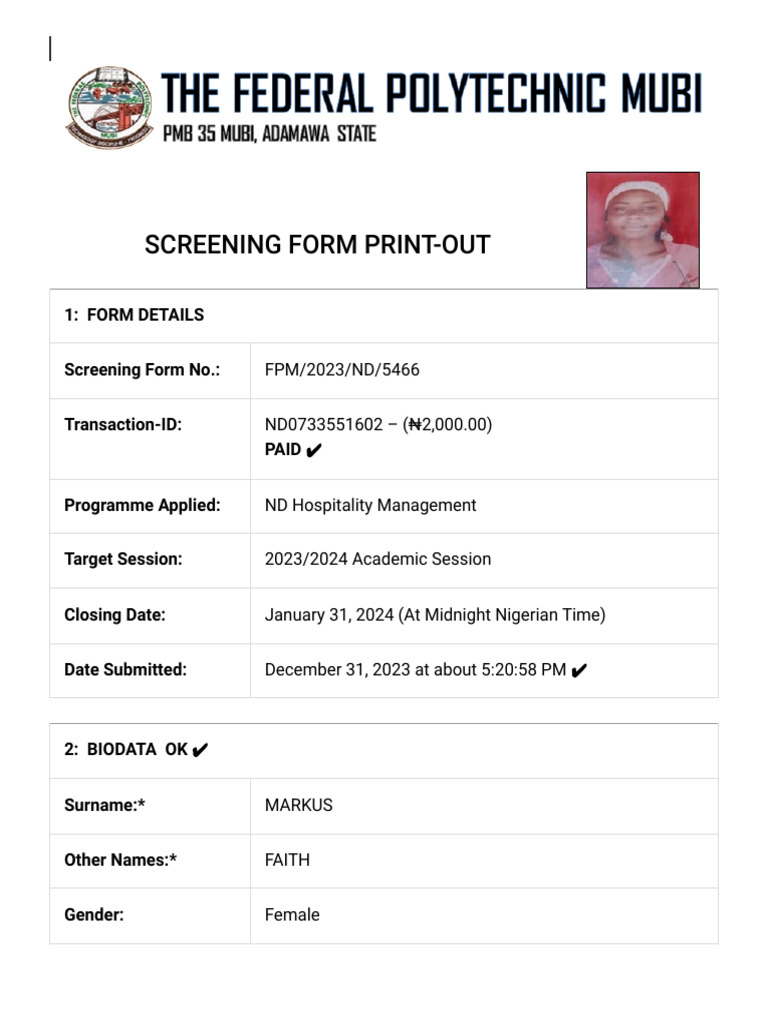 THE FEDERAL POLYTECHNIC MUBI
PMB 35 MUBI, ADAMAWA STATE

SCREENING FORM PRINT-OUT

| 1: FORM DETAILS | |
|---|---|
| Screening Form No.: | FPM/2023/ND/5466 |
| Transaction-ID: | ND0733551602 – (₦2,000.00) PAID ✔ |
| Programme Applied: | ND Hospitality Management |
| Target Session: | 2023/2024 Academic Session |
| Closing Date: | January 31, 2024 (At Midnight Nigerian Time) |
| Date Submitted: | December 31, 2023 at about 5:20:58 PM ✔ |

| 2: BIODATA OK ✔ | |
|---|---|
| Surname:* | MARKUS |
| Other Names:* | FAITH |
| Gender: | Female |